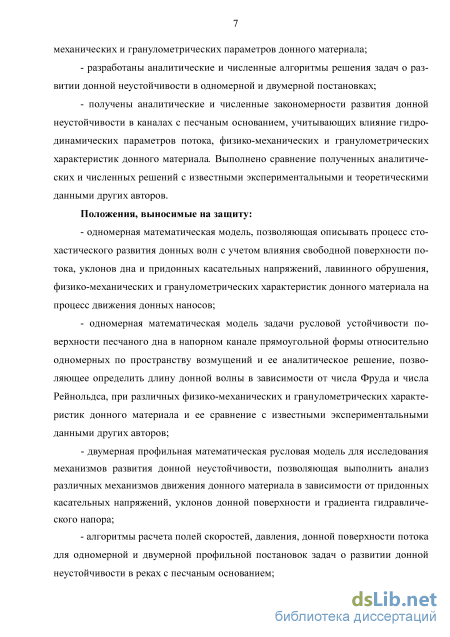 7

механических и гранулометрических параметров донного материала;

- разработаны аналитические и численные алгоритмы решения задач о развитии донной неустойчивости в одномерной и двумерной постановках;

- получены аналитические и численные закономерности развития донной неустойчивости в каналах с песчаным основанием, учитывающих влияние гидродинамических параметров потока, физико-механических и гранулометрических характеристик донного материала. Выполнено сравнение полученных аналитических и численных решений с известными экспериментальными и теоретическими данными других авторов.

Положения, выносимые на защиту:

- одномерная математическая модель, позволяющая описывать процесс стохастического развития донных волн с учетом влияния свободной поверхности потока, уклонов дна и придонных касательных напряжений, лавинного обрушения, физико-механических и гранулометрических характеристик донного материала на процесс движения донных наносов;

- одномерная математическая модель задачи русловой устойчивости поверхности песчаного дна в напорном канале прямоугольной формы относительно одномерных по пространству возмущений и ее аналитическое решение, позволяющее определить длину донной волны в зависимости от числа Фруда и числа Рейнольдса, при различных физико-механических и гранулометрических характеристик донного материала и ее сравнение с известными экспериментальными данными других авторов;

- двумерная профильная математическая русловая модель для исследования механизмов развития донной неустойчивости, позволяющая выполнить анализ различных механизмов движения донного материала в зависимости от придонных касательных напряжений, уклонов донной поверхности и градиента гидравлического напора;

- алгоритмы расчета полей скоростей, давления, донной поверхности потока для одномерной и двумерной профильной постановок задач о развитии донной неустойчивости в реках с песчаным основанием;

dsLib.net
библиотека диссертаций